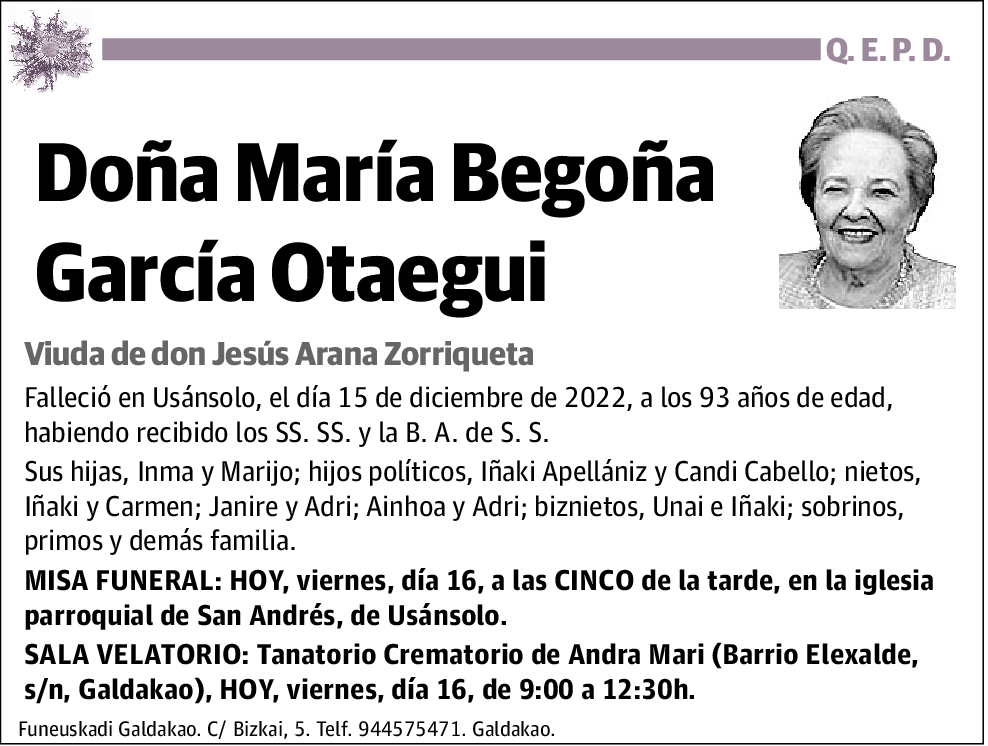 Q. E. P. D.

Doña María Begoña García Otaegui

Viuda de don Jesús Arana Zorriqueta

Falleció en Usánsolo, el día 15 de diciembre de 2022, a los 93 años de edad, habiendo recibido los SS. SS. y la B. A. de S. S.

Sus hijas, Inma y Marijo; hijos políticos, Iñaki Apellániz y Candi Cabello; nietos, Iñaki y Carmen; Janire y Adri; Ainhoa y Adri; biznietos, Unai e Iñaki; sobrinos, primos y demás familia.

MISA FUNERAL: HOY, viernes, día 16, a las CINCO de la tarde, en la iglesia parroquial de San Andrés, de Usánsolo.

SALA VELATORIO: Tanatorio Crematorio de Andra Mari (Barrio Elexalde, s/n, Galdakao), HOY, viernes, día 16, de 9:00 a 12:30h.

Funeuskadi Galdakao. C/ Bizkai, 5. Telf. 944575471. Galdakao.